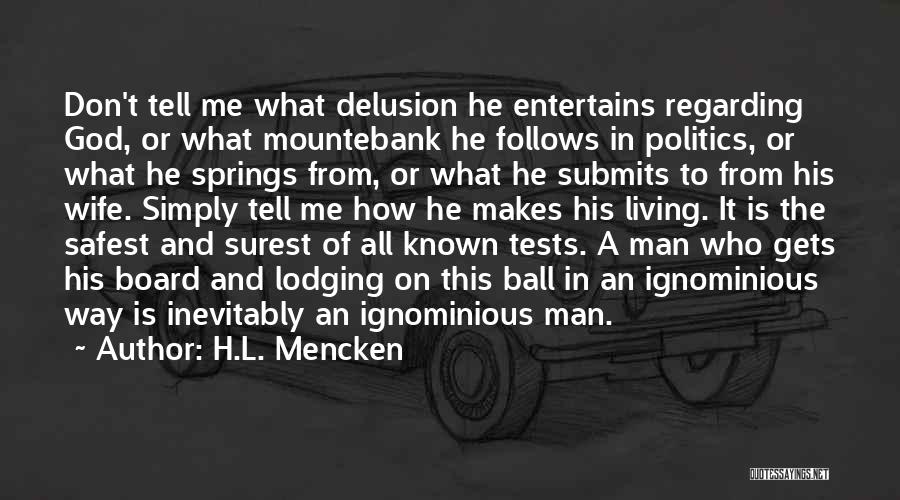 Don't tell me what delusion he entertains regarding God, or what mountebank he follows in politics, or what he springs from, or what he submits to from his wife. Simply tell me how he makes his living. It is the safest and surest of all known tests. A man who gets his board and lodging on this ball in an ignominious way is inevitably an ignominious man.

~ Author: H.L. Mencken

QUOTESSAYINGS.NET